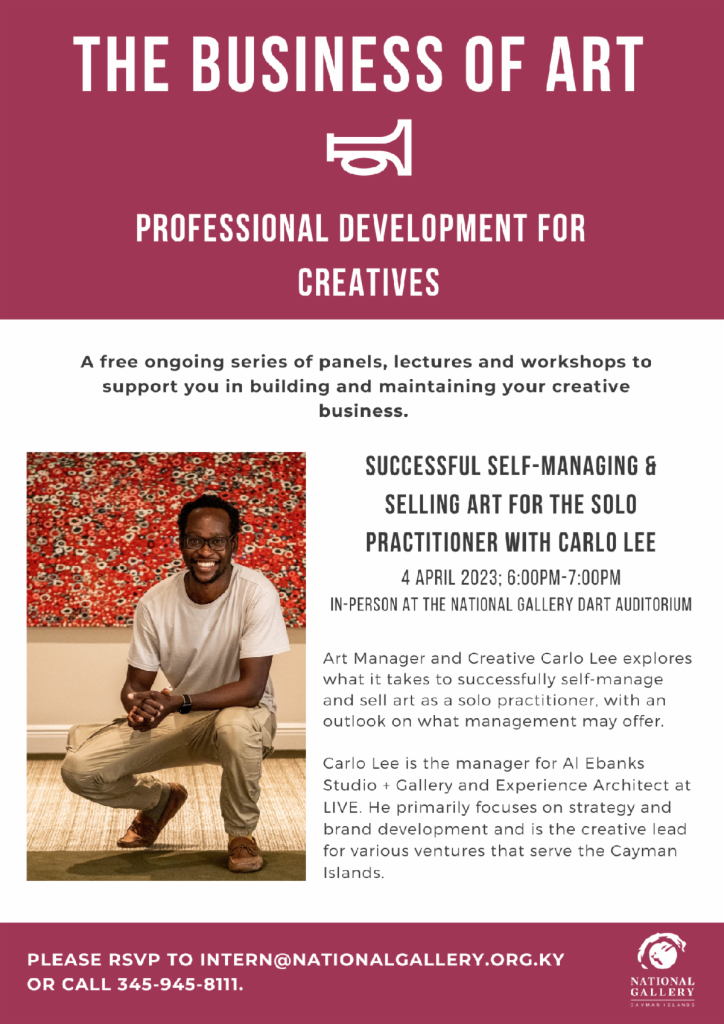 THE BUSINESS OF ART

PROFESSIONAL DEVELOPMENT FOR CREATIVES

A free ongoing series of panels, lectures and workshops to support you in building and maintaining your creative business.

SUCCESSFUL SELF-MANAGING & SELLING ART FOR THE SOLO PRACTITIONER WITH CARLO LEE

4 APRIL 2023; 6:00PM-7:00PM

IN-PERSON AT THE NATIONAL GALLERY DART AUDITORIUM

Art Manager and Creative Carlo Lee explores what it takes to successfully self-manage and sell art as a solo practitioner, with an outlook on what management may offer.

Carlo Lee is the manager for Al Ebanks Studio + Gallery and Experience Architect at LIVE. He primarily focuses on strategy and brand development and is the creative lead for various ventures that serve the Cayman Islands.

PLEASE RSVP TO INTERN@NATIONALGALLERY.ORG.KY OR CALL 345-945-8111.

NATIONAL GALLERY
CAYMAN ISLANDS